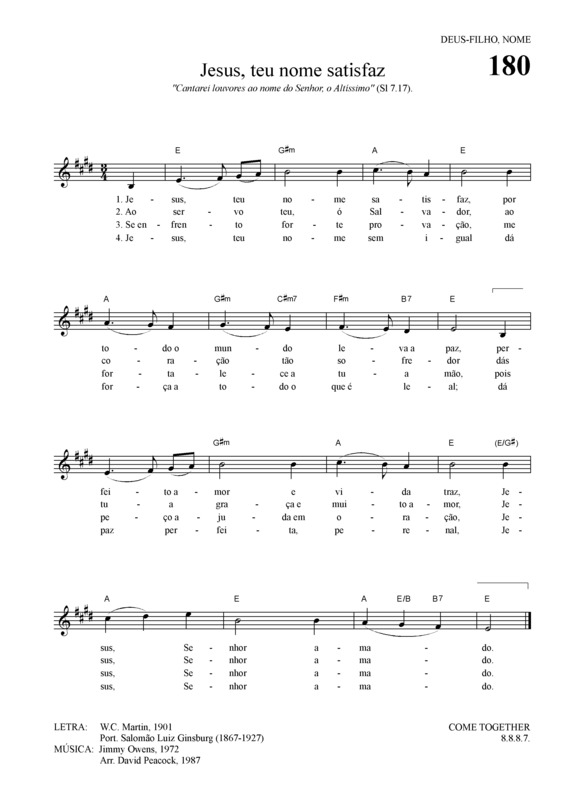 DEUS-FILHO, NOME

Jesus, teu nome satisfaz

180

"Cantarei louvores ao nome do Senhor, o Altíssimo" (Sl 7.17).

E G♯m A E

1. Je - sus, teu no - me sa - tis - faz, por
2. Ao ser - vo teu, ó Sal - va - dor, ao
3. Se en - fren - to for - te pro - va - ção, me
4. Je - sus, teu no - me sem i - gual dá

A G♯m C♯m7 F♯m B7 E

to - do o mun - do le - va a paz, per -
co - ra - ção tão so - fre - dor dás
for - ta - le - ce a tu - a mão, pois
for - ça a to - do o que é le - al; dá

G♯m A E (E/G♯)

fei - to a - mor e vi - da traz, Je -
tu - a gra - ça e mui - to a - mor, Je -
pe - ço a - ju - da em o - ra - ção, Je -
paz per - fei - ta, pe - re - nal, Je -

A E A E/B B7 E

sus, Se - nhor a - ma - do.
sus, Se - nhor a - ma - do.
sus, Se - nhor a - ma - do.
sus, Se - nhor a - ma - do.

LETRA: W.C. Martin, 1901
Port. Salomão Luiz Ginsburg (1867-1927)
MÚSICA: Jimmy Owens, 1972
Arr. David Peacock, 1987

COME TOGETHER
8.8.8.7.